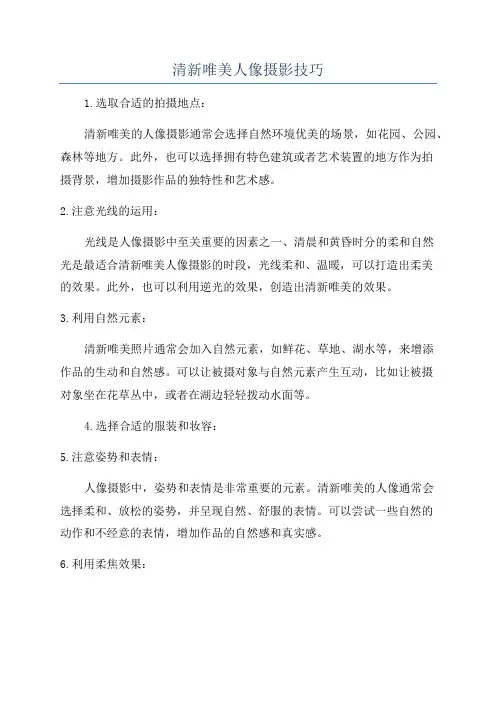 清新唯美人像摄影技巧

1.选取合适的拍摄地点：

清新唯美的人像摄影通常会选择自然环境优美的场景，如花园、公园、森林等地方。此外，也可以选择拥有特色建筑或者艺术装置的地方作为拍摄背景，增加摄影作品的独特性和艺术感。

2.注意光线的运用：

光线是人像摄影中至关重要的因素之一、清晨和黄昏时分的柔和自然光是最适合清新唯美人像摄影的时段，光线柔和、温暖，可以打造出柔美的效果。此外，也可以利用逆光的效果，创造出清新唯美的效果。

3.利用自然元素：

清新唯美照片通常会加入自然元素，如鲜花、草地、湖水等，来增添作品的生动和自然感。可以让被摄对象与自然元素产生互动，比如让被摄对象坐在花草丛中，或者在湖边轻轻拨动水面等。

4.选择合适的服装和妆容：

5.注意姿势和表情：

人像摄影中，姿势和表情是非常重要的元素。清新唯美的人像通常会选择柔和、放松的姿势，并呈现自然、舒服的表情。可以尝试一些自然的动作和不经意的表情，增加作品的自然感和真实感。

6.利用柔焦效果：